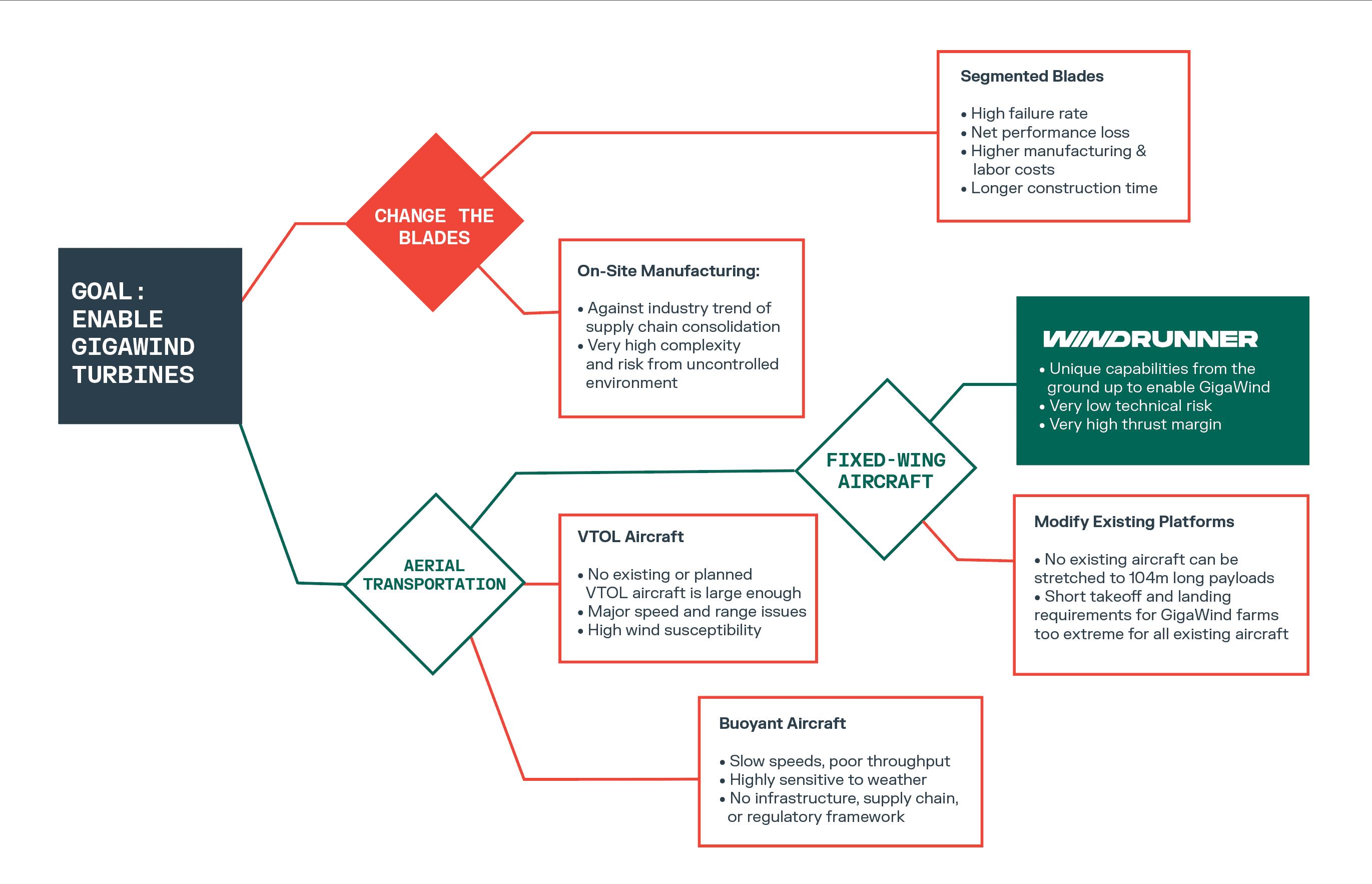 GOAL: ENABLE GIGAWIND TURBINES

CHANGE THE BLADES

Segmented Blades

• High failure rate
• Net performance loss
• Higher manufacturing & labor costs
• Longer construction time

On-Site Manufacturing:

• Against industry trend of supply chain consolidation
• Very high complexity and risk from uncontrolled environment

AERIAL TRANSPORTATION

FIXED-WING AIRCRAFT

WINDRUNNER

• Unique capabilities from the ground up to enable GigaWind
• Very low technical risk
• Very high thrust margin

Modify Existing Platforms

• No existing aircraft can be stretched to 104m long payloads
• Short takeoff and landing requirements for GigaWind farms too extreme for all existing aircraft

VTOL Aircraft

• No existing or planned VTOL aircraft is large enough
• Major speed and range issues
• High wind susceptibility

Buoyant Aircraft

• Slow speeds, poor throughput
• Highly sensitive to weather
• No infrastructure, supply chain, or regulatory framework